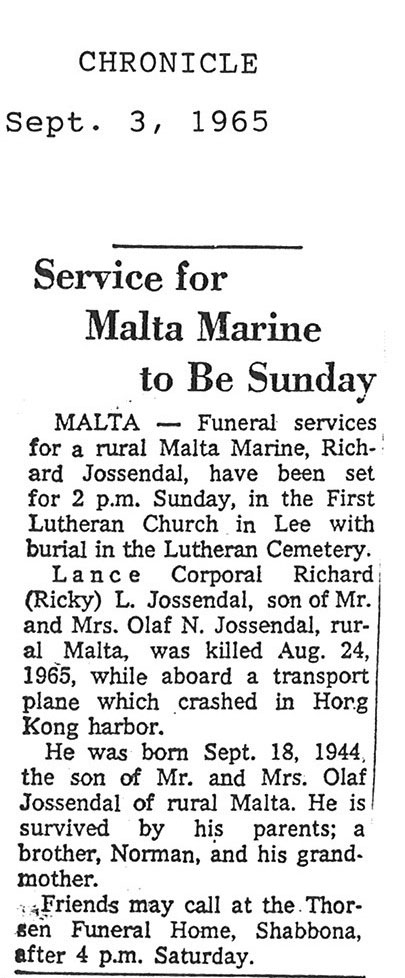 CHRONICLE

Sept. 3, 1965

Service for Malta Marine to Be Sunday

MALTA — Funeral services for a rural Malta Marine, Richard Jossendal, have been set for 2 p.m. Sunday, in the First Lutheran Church in Lee with burial in the Lutheran Cemetery.

Lance Corporal Richard (Ricky) L. Jossendal, son of Mr. and Mrs. Olaf N. Jossendal, rural Malta, was killed Aug. 24, 1965, while aboard a transport plane which crashed in Hong Kong harbor.

He was born Sept. 18, 1944, the son of Mr. and Mrs. Olaf Jossendal of rural Malta. He is survived by his parents; a brother, Norman, and his grandmother.

Friends may call at the Thorsen Funeral Home, Shabbona, after 4 p.m. Saturday.